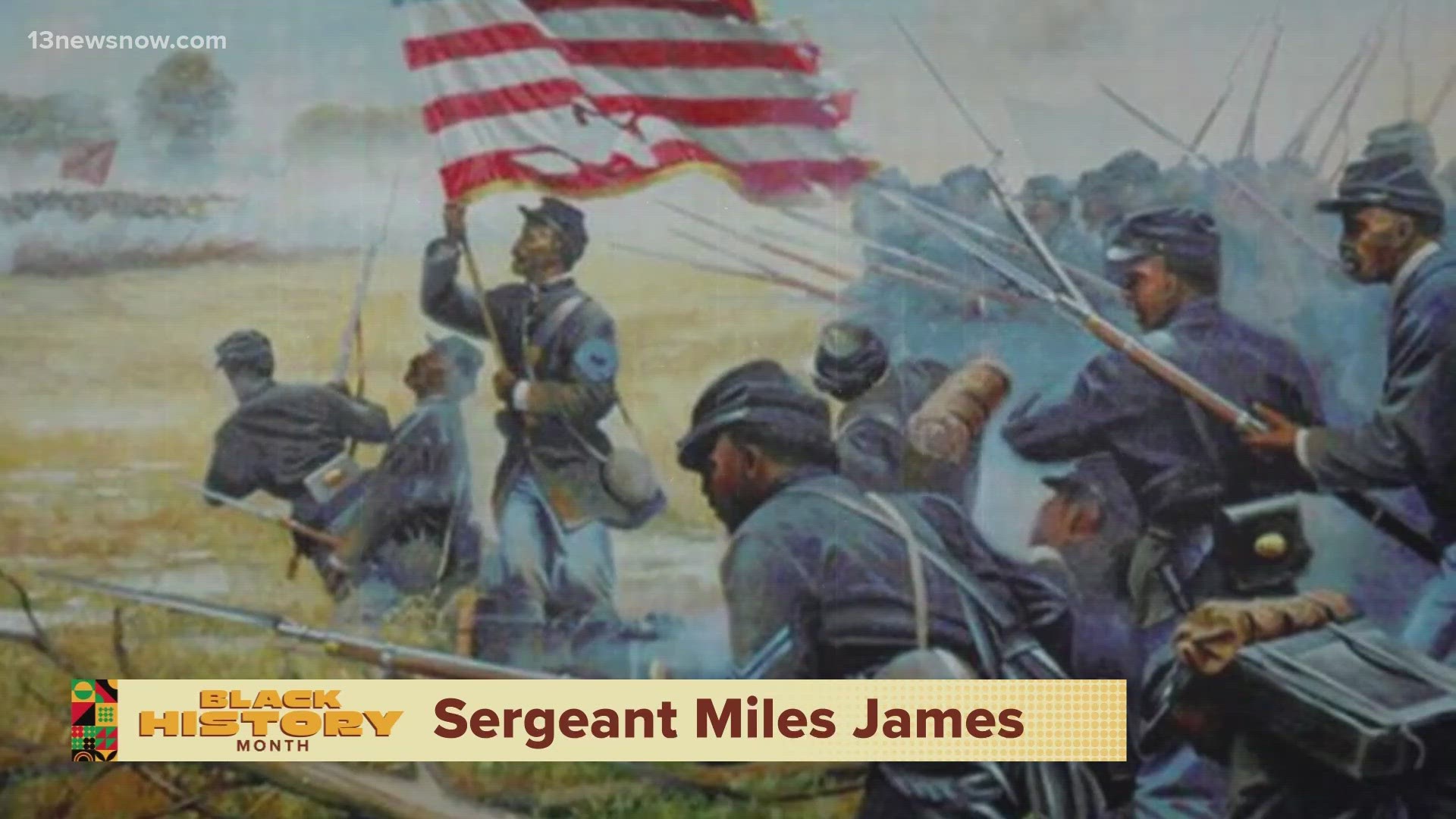 13newsnow.com

BLACK HISTORY MONTH

Sergeant Miles James